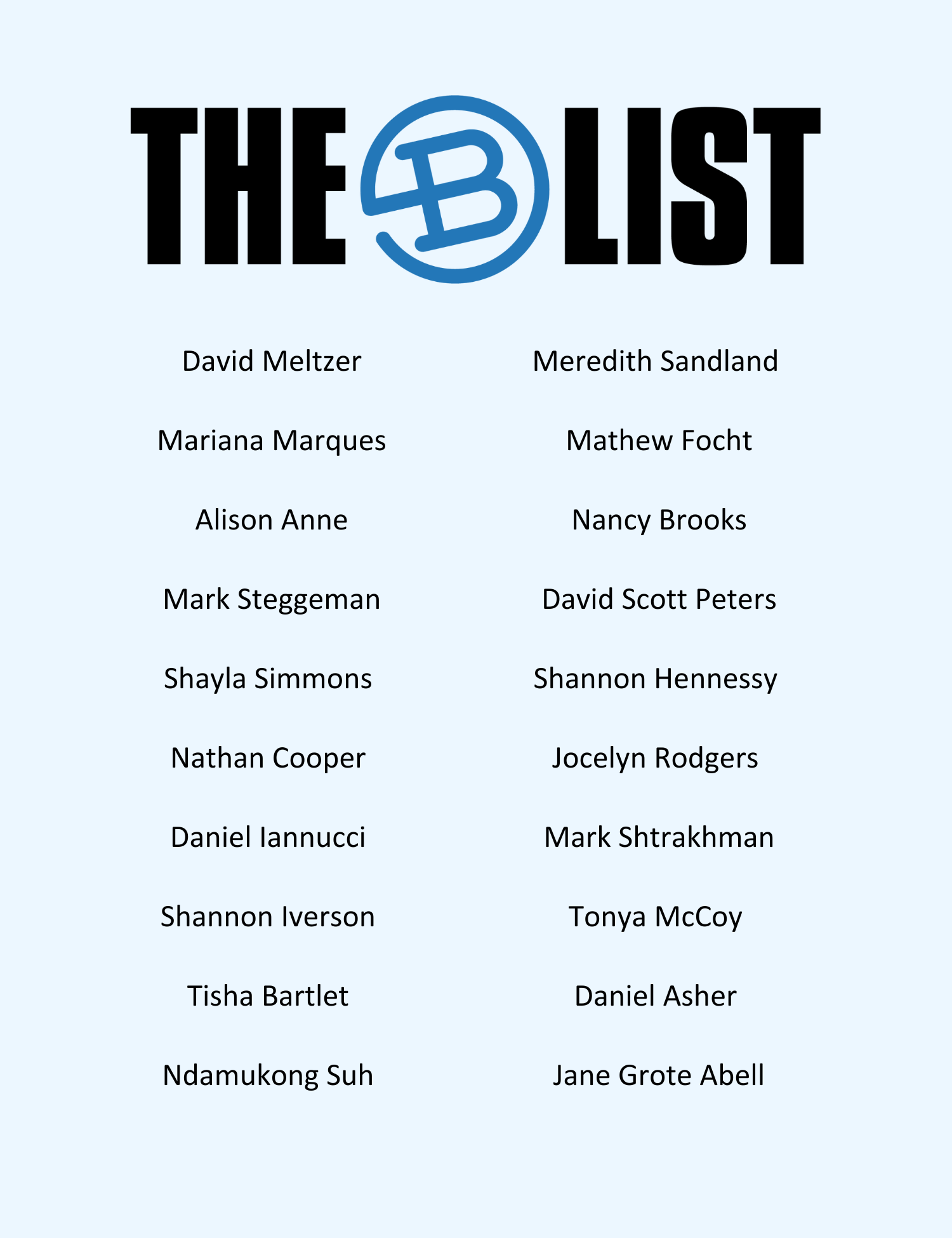 THE B LIST

David Meltzer

Mariana Marques

Alison Anne

Mark Steggeman

Shayla Simmons

Nathan Cooper

Daniel Iannucci

Shannon Iverson

Tisha Bartlet

Ndamukong Suh

Meredith Sandland

Mathew Focht

Nancy Brooks

David Scott Peters

Shannon Hennessy

Jocelyn Rodgers

Mark Shtrakhman

Tonya McCoy

Daniel Asher

Jane Grote Abell